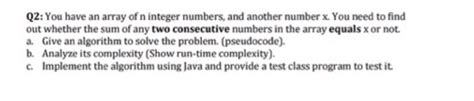 Q2: You have an array of n integer numbers, and another number x. You need to find out whether the sum of any two consecutive numbers in the array equals x or not.
a. Give an algorithm to solve the problem. (pseudocode).
b. Analyze its complexity (Show run-time complexity).
c. Implement the algorithm using Java and provide a test class program to test it.